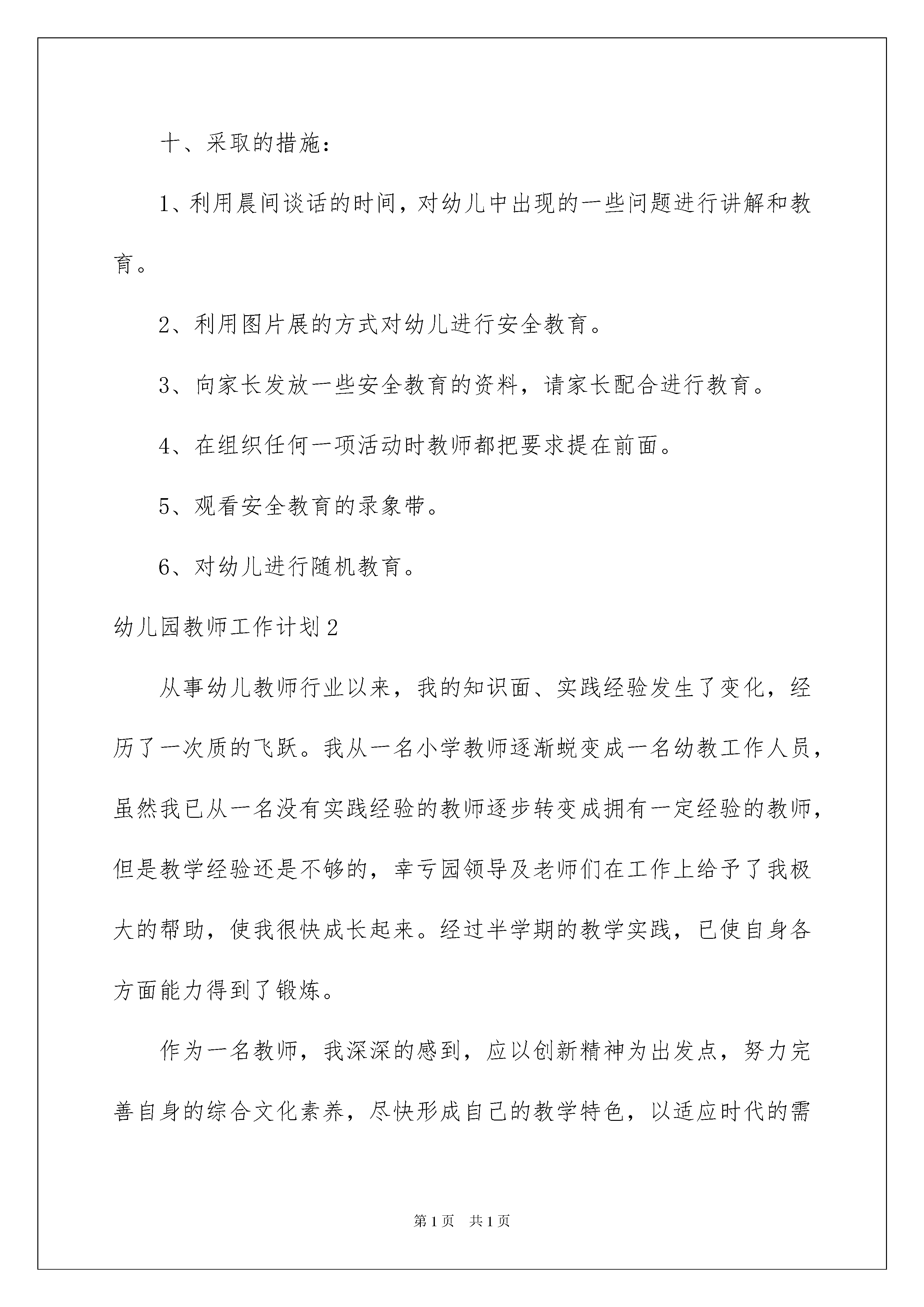 十、采取的措施：

1、利用晨间谈话的时间，对幼儿中出现的一些问题进行讲解和教育。

2、利用图片展的方式对幼儿进行安全教育。

3、向家长发放一些安全教育的资料，请家长配合进行教育。

4、在组织任何一项活动时教师都把要求提在前面。

5、观看安全教育的录象带。

6、对幼儿进行随机教育。

幼儿园教师工作计划2

从事幼儿教师行业以来，我的知识面、实践经验发生了变化，经历了一次质的飞跃。我从一名小学教师逐渐蜕变成一名幼教工作人员，虽然我已从一名没有实践经验的教师逐步转变成拥有一定经验的教师，但是教学经验还是不够的，幸亏园领导及老师们在工作上给予了我极大的帮助，使我很快成长起来。经过半学期的教学实践，已使自身各方面能力得到了锻炼。

作为一名教师，我深深的感到，应以创新精神为出发点，努力完善自身的综合文化素养，尽快形成自己的教学特色，以适应时代的需

第1页　共1页